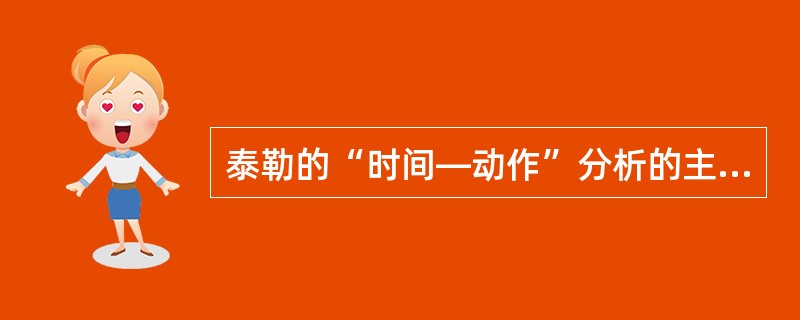 泰勒的“时间—动作”分析的主...